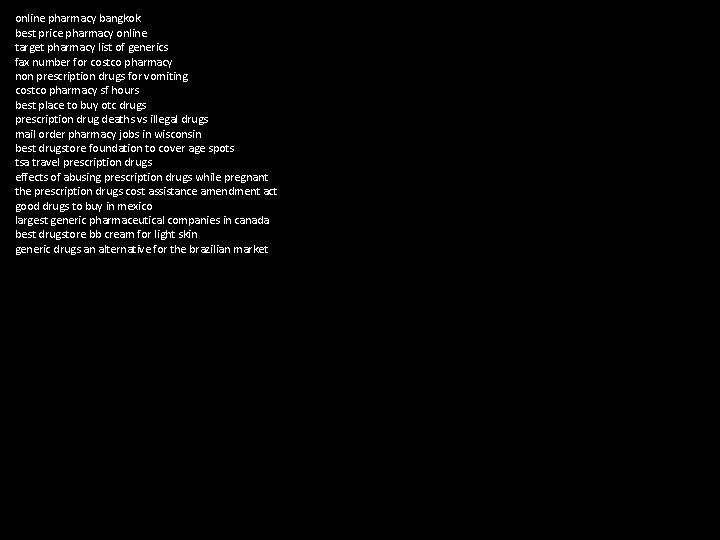 online pharmacy bangkok
best price pharmacy online
target pharmacy list of generics
fax number for costco pharmacy
non prescription drugs for vomiting
costco pharmacy sf hours
best place to buy otc drugs
prescription drug deaths vs illegal drugs
mail order pharmacy jobs in wisconsin
best drugstore foundation to cover age spots
tsa travel prescription drugs
effects of abusing prescription drugs while pregnant
the prescription drugs cost assistance amendment act
good drugs to buy in mexico
largest generic pharmaceutical companies in canada
best drugstore bb cream for light skin
generic drugs an alternative for the brazilian market